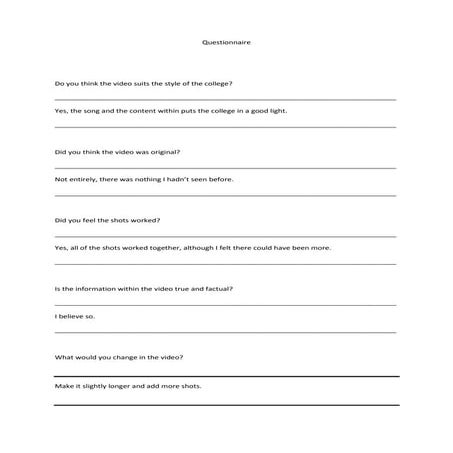 Questionnaire

Do you think the video suits the style of the college?

Yes, the song and the content within puts the college in a good light.

Did you think the video was original?

Not entirely, there was nothing I hadn't seen before.

Did you feel the shots worked?

Yes, all of the shots worked together, although I felt there could have been more.

Is the information within the video true and factual?

I believe so.

What would you change in the video?

Make it slightly longer and add more shots.